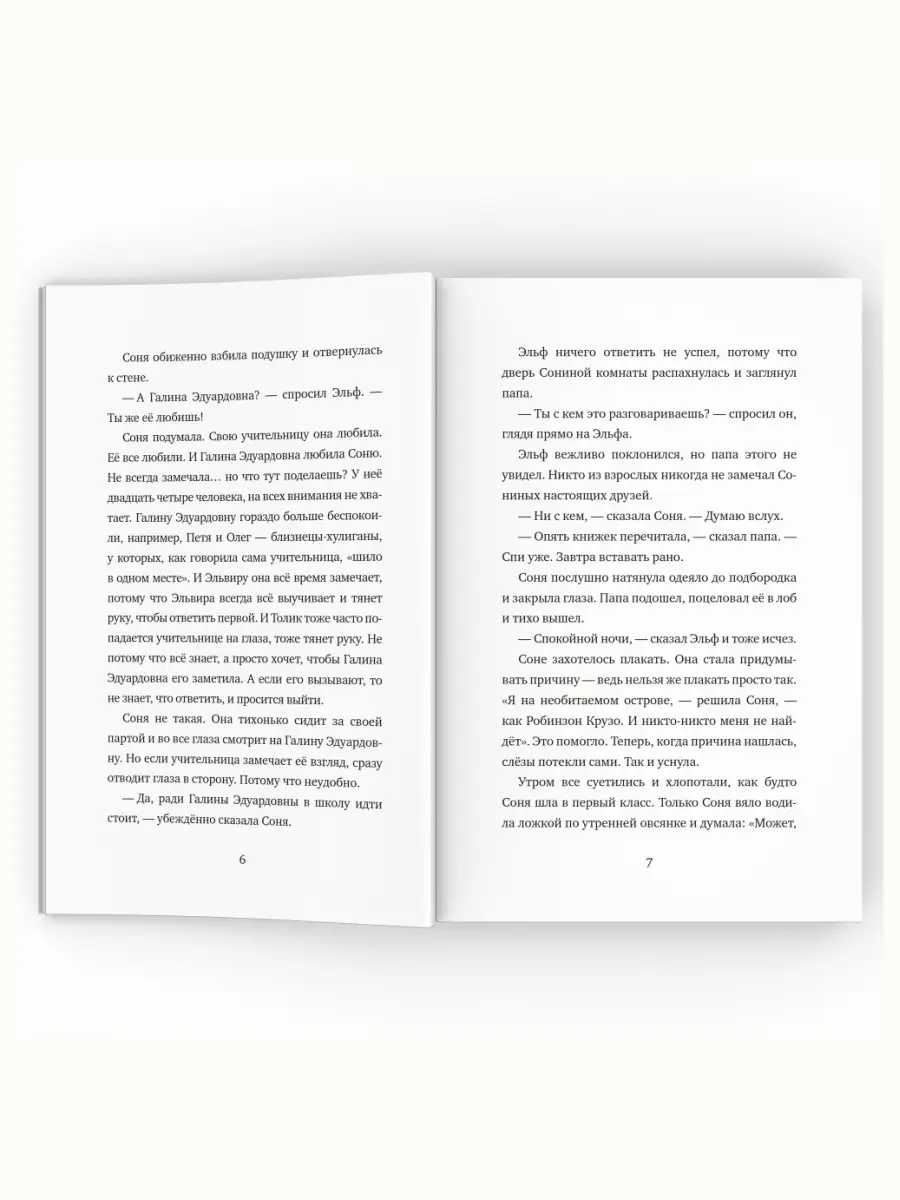 Соня обиженно взбила подушку и отвернулась к стене.

— А Галина Эдуардовна? — спросил Эльф. — Ты же её любишь!

Соня подумала. Свою учительницу она любила. Её все любили. И Галина Эдуардовна любила Соню. Не всегда замечала… но что тут поделаешь? У неё двадцать четыре человека, на всех внимания не хватает. Галину Эдуардовну гораздо больше беспокоили, например, Петя и Олег — близнецы-хулиганы, у которых, как говорила сама учительница, «шило в одном месте». И Эльвиру она всё время замечает, потому что Эльвира всегда всё выучивает и тянет руку, чтобы ответить первой. И Толик тоже часто попадается учительнице на глаза, тоже тянет руку. Не потому что всё знает, а просто хочет, чтобы Галина Эдуардовна его заметила. А если его вызывают, то не знает, что ответить, и просится выйти.

Соня не такая. Она тихонько сидит за своей партой и во все глаза смотрит на Галину Эдуардовну. Но если учительница замечает её взгляд, сразу отводит глаза в сторону. Потому что неудобно.

— Да, ради Галины Эдуардовны в школу идти стоит, — убеждённо сказала Соня.

6

Эльф ничего ответить не успел, потому что дверь Сониной комнаты распахнулась и заглянул папа.

— Ты с кем это разговариваешь? — спросил он, глядя прямо на Эльфа.

Эльф вежливо поклонился, но папа этого не увидел. Никто из взрослых никогда не замечал Сониных настоящих друзей.

— Ни с кем, — сказала Соня. — Думаю вслух.

— Опять книжек перечитала, — сказал папа. — Спи уже. Завтра вставать рано.

Соня послушно натянула одеяло до подбородка и закрыла глаза. Папа подошел, поцеловал её в лоб и тихо вышел.

— Спокойной ночи, — сказал Эльф и тоже исчез.

Соне захотелось плакать. Она стала придумывать причину — ведь нельзя же плакать просто так. «Я на необитаемом острове, — решила Соня, — как Робинзон Крузо. И никто-никто меня не найдёт». Это помогло. Теперь, когда причина нашлась, слёзы потекли сами. Так и уснула.

Утром все суетились и хлопотали, как будто Соня шла в первый класс. Только Соня вяло водила ложкой по утренней овсянке и думала: «Может,

7